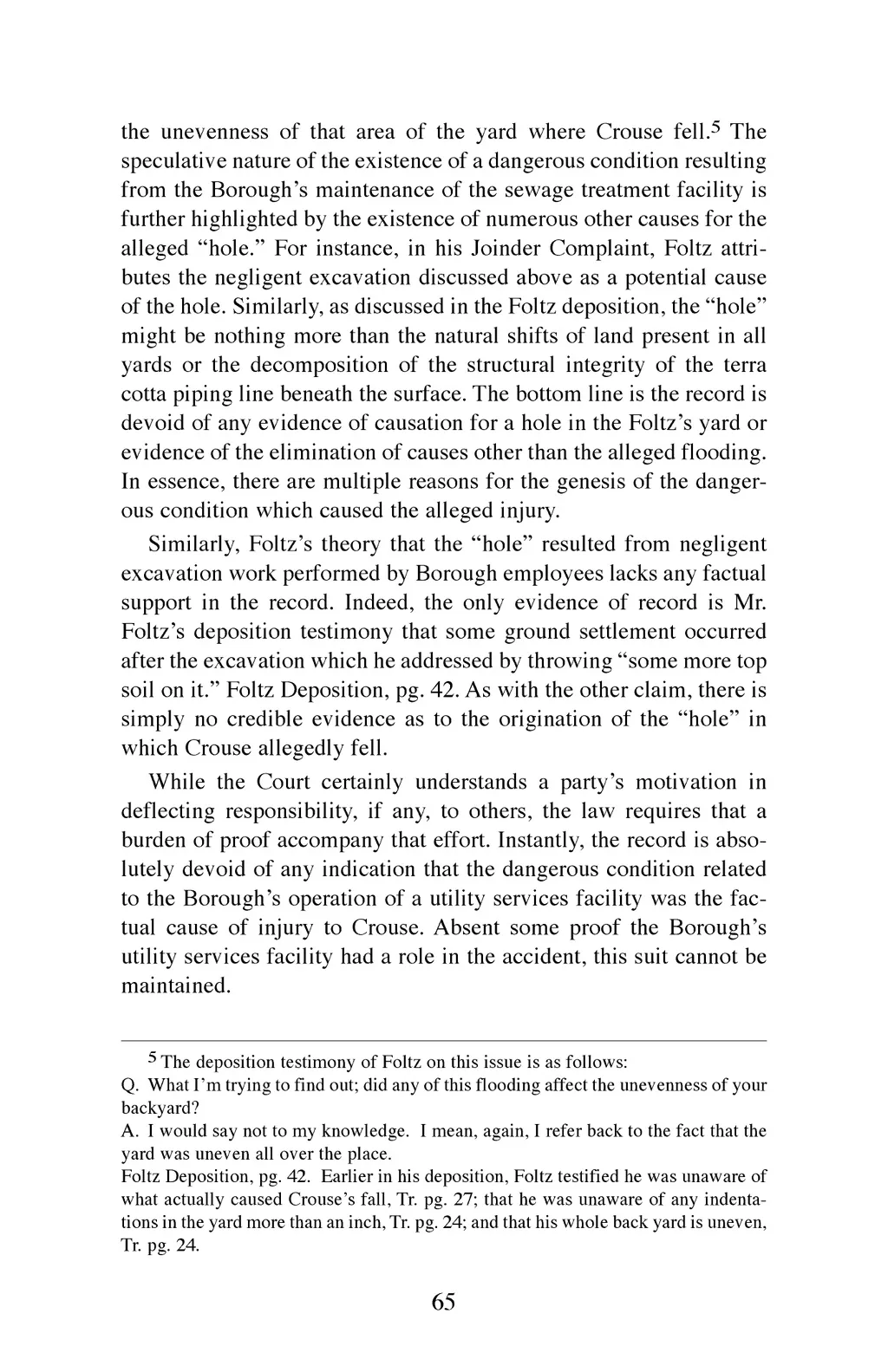 the unevenness of that area of the yard where Crouse fell.$^5$ The speculative nature of the existence of a dangerous condition resulting from the Borough's maintenance of the sewage treatment facility is further highlighted by the existence of numerous other causes for the alleged "hole." For instance, in his Joinder Complaint, Foltz attributes the negligent excavation discussed above as a potential cause of the hole. Similarly, as discussed in the Foltz deposition, the "hole" might be nothing more than the natural shifts of land present in all yards or the decomposition of the structural integrity of the terra cotta piping line beneath the surface. The bottom line is the record is devoid of any evidence of causation for a hole in the Foltz's yard or evidence of the elimination of causes other than the alleged flooding. In essence, there are multiple reasons for the genesis of the dangerous condition which caused the alleged injury.

Similarly, Foltz's theory that the "hole" resulted from negligent excavation work performed by Borough employees lacks any factual support in the record. Indeed, the only evidence of record is Mr. Foltz's deposition testimony that some ground settlement occurred after the excavation which he addressed by throwing "some more top soil on it." Foltz Deposition, pg. 42. As with the other claim, there is simply no credible evidence as to the origination of the "hole" in which Crouse allegedly fell.

While the Court certainly understands a party's motivation in deflecting responsibility, if any, to others, the law requires that a burden of proof accompany that effort. Instantly, the record is absolutely devoid of any indication that the dangerous condition related to the Borough's operation of a utility services facility was the factual cause of injury to Crouse. Absent some proof the Borough's utility services facility had a role in the accident, this suit cannot be maintained.

$^5$ The deposition testimony of Foltz on this issue is as follows:
Q. What I'm trying to find out; did any of this flooding affect the unevenness of your backyard?
A. I would say not to my knowledge. I mean, again, I refer back to the fact that the yard was uneven all over the place.
Foltz Deposition, pg. 42. Earlier in his deposition, Foltz testified he was unaware of what actually caused Crouse's fall, Tr. pg. 27; that he was unaware of any indentations in the yard more than an inch, Tr. pg. 24; and that his whole back yard is uneven, Tr. pg. 24.

65